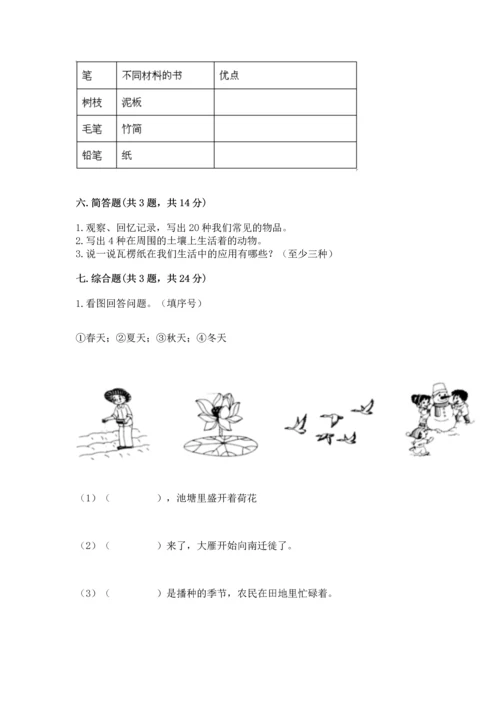 | 笔 | 不同材料的书 | 优点 |
|---|---|---|
| 树枝 | 泥板 | |
| 毛笔 | 竹简 | |
| 铅笔 | 纸 | |

六. 简答题（共 3 题，共 14 分）

1. 观察、回忆记录，写出 20 种我们常见的物品。
2. 写出 4 种在周围的土壤上生活着的动物。
3. 说一说瓦楞纸在我们生活中的应用有哪些？（至少三种）

七. 综合题（共 3 题，共 24 分）

1. 看图回答问题。（填序号）

①春天；②夏天；③秋天；④冬天

（1）（　　　　），池塘里盛开着荷花

（2）（　　　　）来了，大雁开始向南迁徙了。

（3）（　　　　）是播种的季节，农民在田地里忙碌着。